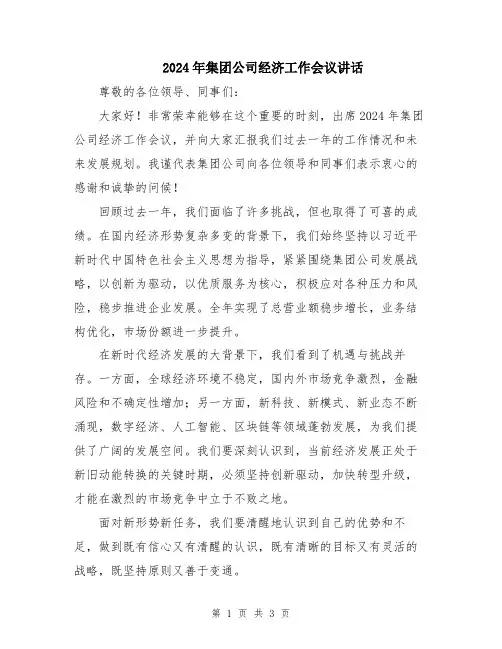 2024年集团公司经济工作会议讲话

尊敬的各位领导、同事们：

大家好！非常荣幸能够在这个重要的时刻，出席2024年集团公司经济工作会议，并向大家汇报我们过去一年的工作情况和未来发展规划。我谨代表集团公司向各位领导和同事们表示衷心的感谢和诚挚的问候！

回顾过去一年，我们面临了许多挑战，但也取得了可喜的成绩。在国内经济形势复杂多变的背景下，我们始终坚持以习近平新时代中国特色社会主义思想为指导，紧紧围绕集团公司发展战略，以创新为驱动，以优质服务为核心，积极应对各种压力和风险，稳步推进企业发展。全年实现了总营业额稳步增长，业务结构优化，市场份额进一步提升。

在新时代经济发展的大背景下，我们看到了机遇与挑战并存。一方面，全球经济环境不稳定，国内外市场竞争激烈，金融风险和不确定性增加；另一方面，新科技、新模式、新业态不断涌现，数字经济、人工智能、区块链等领域蓬勃发展，为我们提供了广阔的发展空间。我们要深刻认识到，当前经济发展正处于新旧动能转换的关键时期，必须坚持创新驱动，加快转型升级，才能在激烈的市场竞争中立于不败之地。

面对新形势新任务，我们要清醒地认识到自己的优势和不足，做到既有信心又有清醒的认识，既有清晰的目标又有灵活的战略，既坚持原则又善于变通。

第 1 页 共 3 页